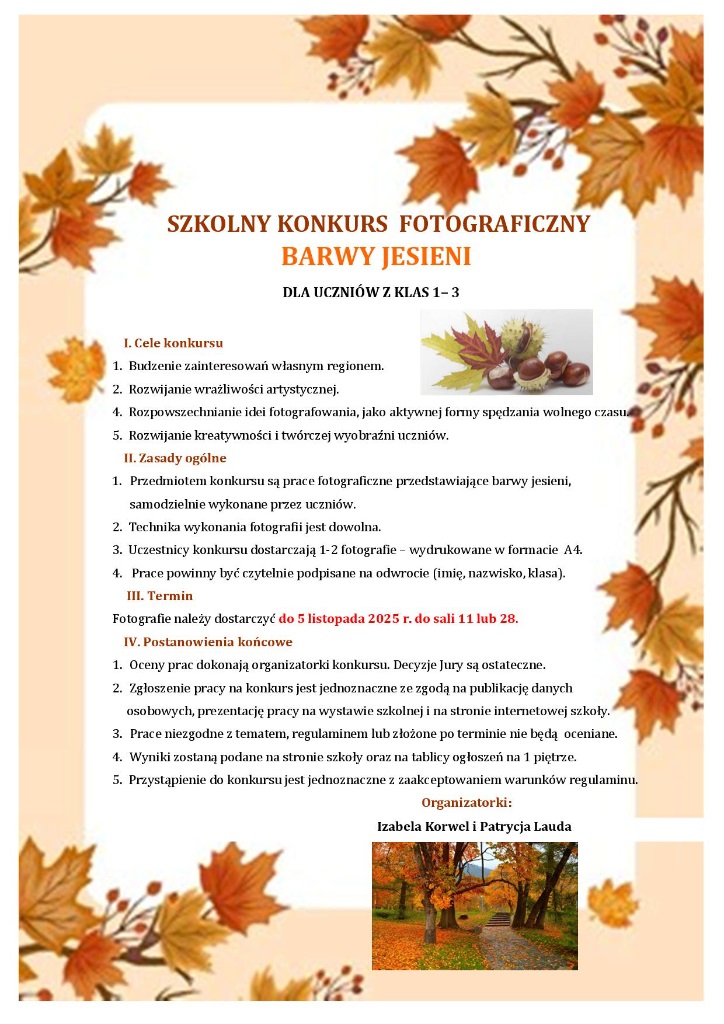 SZKOLNY KONKURS FOTOGRAFICZNY
BARWY JESIENI

DLA UCZNIÓW Z KLAS 1– 3

I. Cele konkursu
1. Budzenie zainteresowań własnym regionem.
2. Rozwijanie wrażliwości artystycznej.
4. Rozpowszechnianie idei fotografowania, jako aktywnej formy spędzania wolnego czasu.
5. Rozwijanie kreatywności i twórczej wyobraźni uczniów.

II. Zasady ogólne
1. Przedmiotem konkursu są prace fotograficzne przedstawiające barwy jesieni, samodzielnie wykonane przez uczniów.
2. Technika wykonania fotografii jest dowolna.
3. Uczestnicy konkursu dostarczają 1-2 fotografie – wydrukowane w formacie A4.
4. Prace powinny być czytelnie podpisane na odwrocie (imię, nazwisko, klasa).

III. Termin
Fotografie należy dostarczyć do 5 listopada 2025 r. do sali 11 lub 28.

IV. Postanowienia końcowe
1. Oceny prac dokonają organizatorki konkursu. Decyzje Jury są ostateczne.
2. Zgłoszenie pracy na konkurs jest jednoznaczne ze zgodą na publikację danych osobowych, prezentację pracy na wystawie szkolnej i na stronie internetowej szkoły.
3. Prace niezgodne z tematem, regulaminem lub złożone po terminie nie będą oceniane.
4. Wyniki zostaną podane na stronie szkoły oraz na tablicy ogłoszeń na 1 piętrze.
5. Przystąpienie do konkursu jest jednoznaczne z zaakceptowaniem warunków regulaminu.

Organizatorki:
Izabela Korwel i Patrycja Lauda